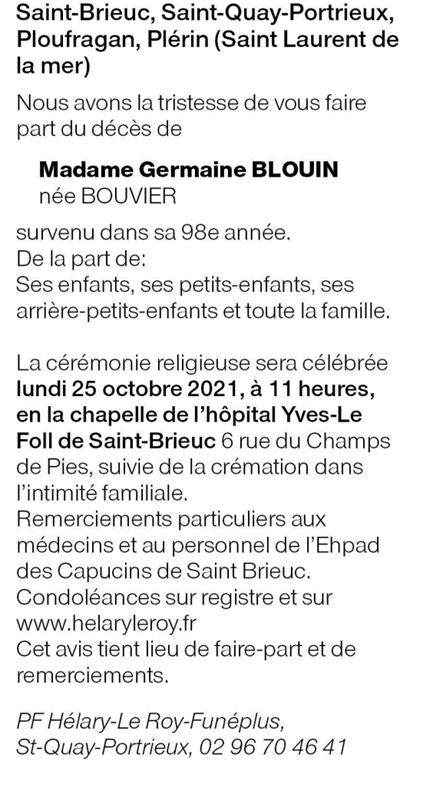 Saint-Brieuc, Saint-Quay-Portrieux, Ploufragan, Plérin (Saint Laurent de la mer)

Nous avons la tristesse de vous faire part du décès de

Madame Germaine BLOUIN
née BOUVIER

survenu dans sa 98e année.
De la part de:
Ses enfants, ses petits-enfants, ses arrière-petits-enfants et toute la famille.

La cérémonie religieuse sera célébrée lundi 25 octobre 2021, à 11 heures, en la chapelle de l'hôpital Yves-Le Foll de Saint-Brieuc 6 rue du Champs de Pies, suivie de la crémation dans l'intimité familiale.
Remerciements particuliers aux médecins et au personnel de l'Ehpad des Capucins de Saint Brieuc.
Condoléances sur registre et sur www.helaryleroy.fr
Cet avis tient lieu de faire-part et de remerciements.

PF Hélary-Le Roy-Funéplus, St-Quay-Portrieux, 02 96 70 46 41